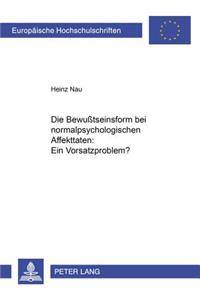 Europäische Hochschulschriften

Heinz Nau

Die Bewußtseinsform bei normalpsychologischen Affekttaten: Ein Vorsatzproblem?

PETER LANG